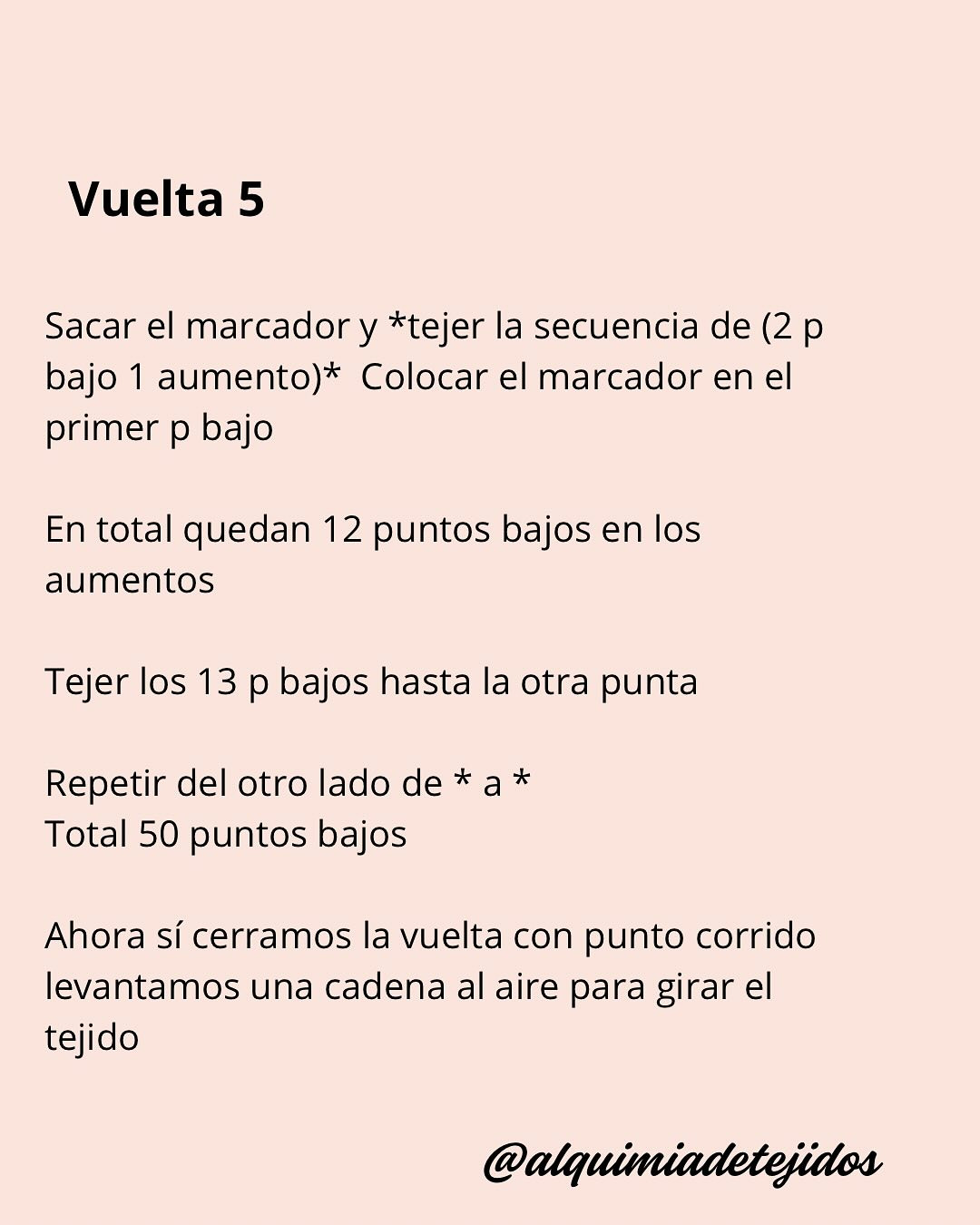 Vuelta 5

Sacar el marcador y *tejer la secuencia de (2 p bajo 1 aumento)* Colocar el marcador en el primer p bajo

En total quedan 12 puntos bajos en los aumentos

Tejer los 13 p bajos hasta la otra punta

Repetir del otro lado de * a *
Total 50 puntos bajos

Ahora sí cerramos la vuelta con punto corrido levantamos una cadena al aire para girar el tejido

@alquimiadetejidos